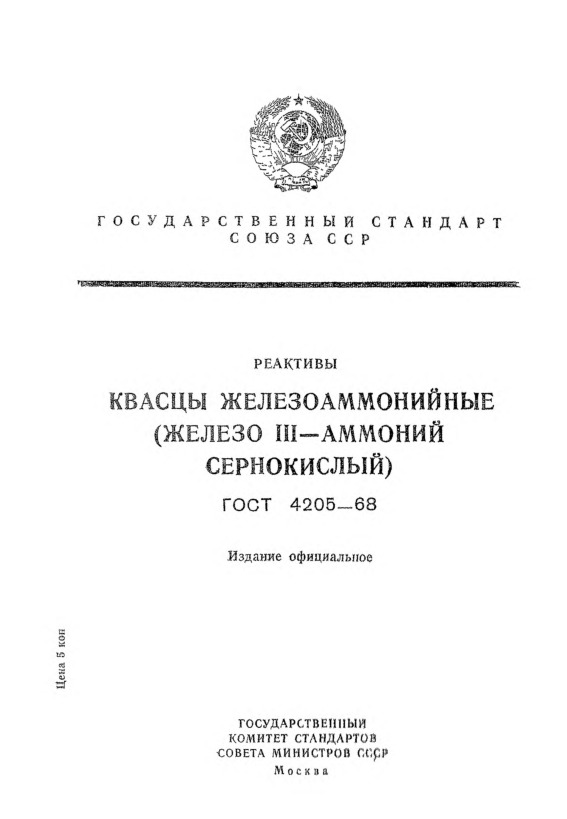 ГОСУДАРСТВЕННЫЙ СТАНДАРТ
СОЮЗА ССР

РЕАКТИВЫ

КВАСЦЫ ЖЕЛЕЗОАММОНИЙНЫЕ
(ЖЕЛЕЗО III—АММОНИЙ
СЕРНОКИСЛЫЙ)

ГОСТ 4205—68

Издание официальное

Цена 5 коп

ГОСУДАРСТВЕННЫЙ
КОМИТЕТ СТАНДАРТОВ
СОВЕТА МИНИСТРОВ СССР
Москва